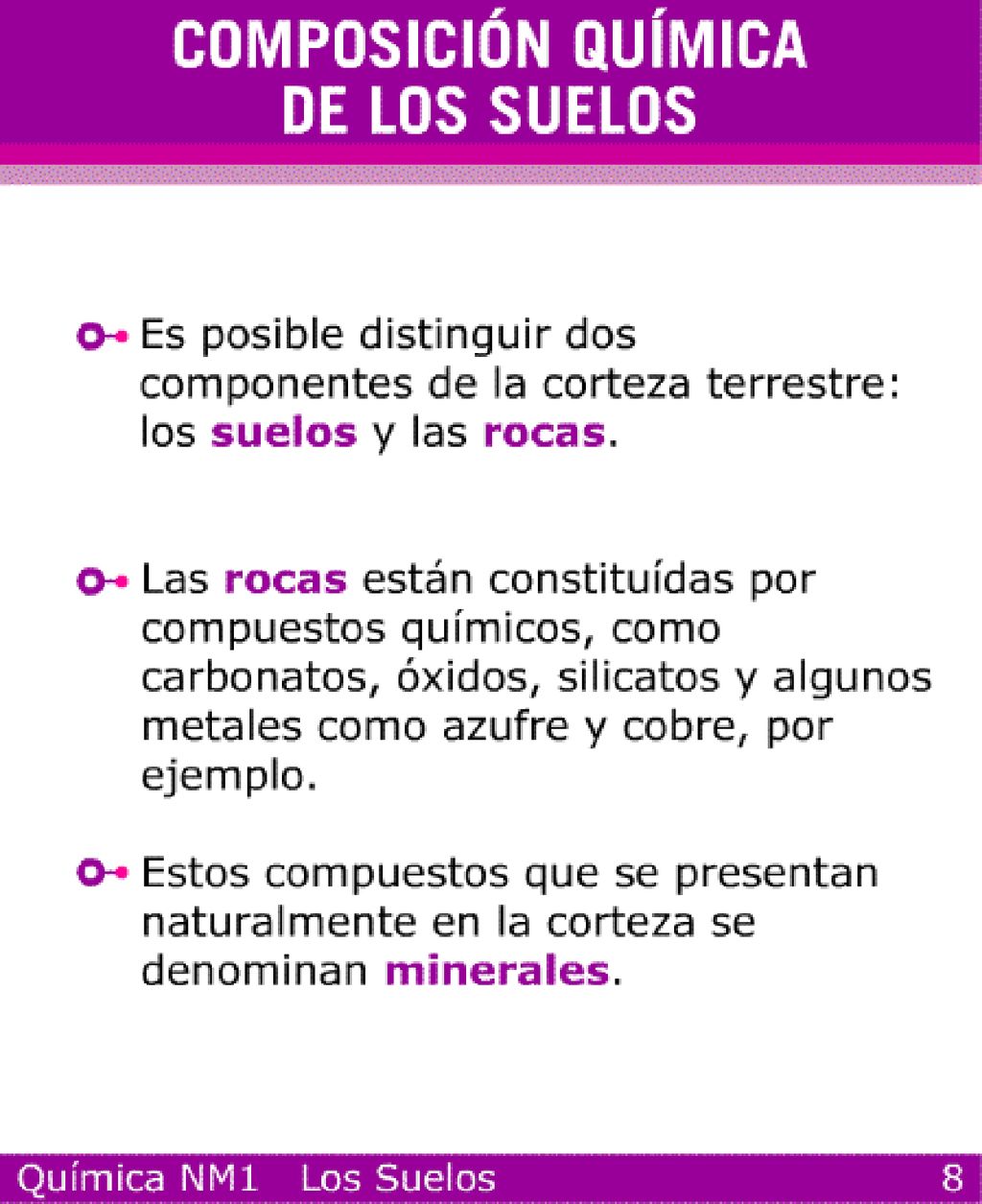 COMPOSICIÓN QUÍMICA DE LOS SUELOS

Es posible distinguir dos componentes de la corteza terrestre: los suelos y las rocas.

Las rocas están constituídas por compuestos químicos, como carbonatos, óxidos, silicatos y algunos metales como azufre y cobre, por ejemplo.

Estos compuestos que se presentan naturalmente en la corteza se denominan minerales.

Química NM1 Los Suelos 8